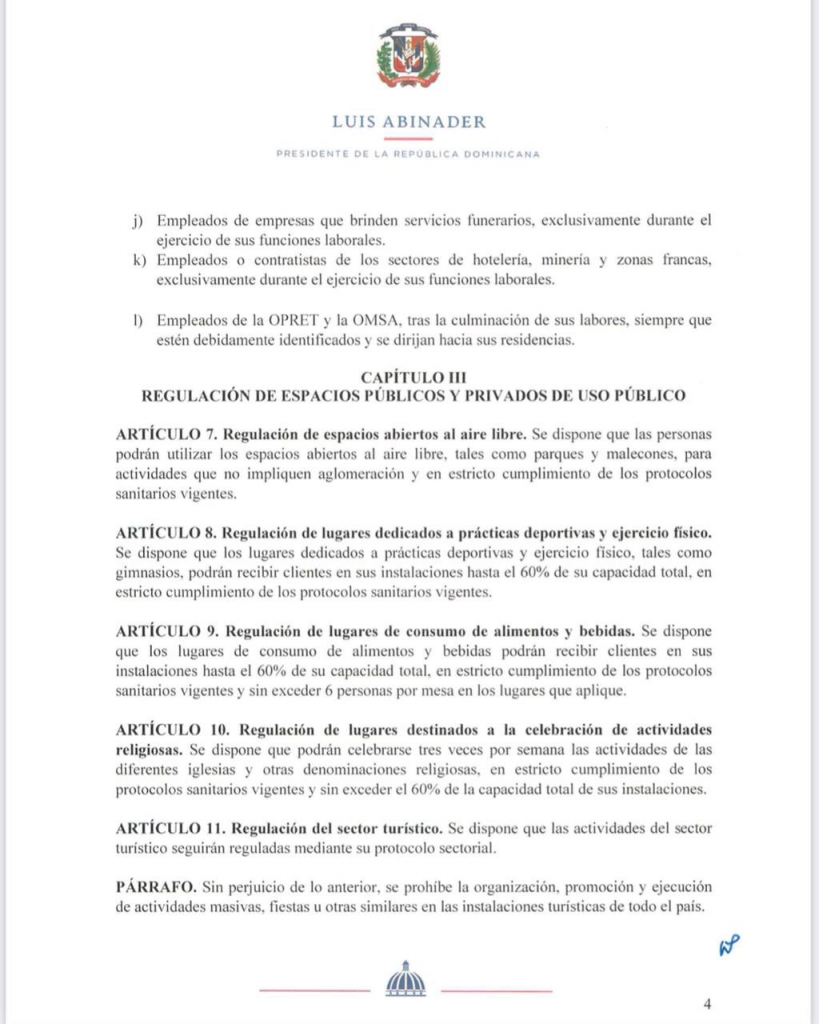 LUIS ABINADER

PRESIDENTE DE LA REPÚBLICA DOMINICANA

j) Empleados de empresas que brinden servicios funerarios, exclusivamente durante el ejercicio de sus funciones laborales.
k) Empleados o contratistas de los sectores de hotelería, minería y zonas francas, exclusivamente durante el ejercicio de sus funciones laborales.

l) Empleados de la OPRET y la OMSA, tras la culminación de sus labores, siempre que estén debidamente identificados y se dirijan hacia sus residencias.

CAPÍTULO III
REGULACIÓN DE ESPACIOS PÚBLICOS Y PRIVADOS DE USO PÚBLICO

ARTÍCULO 7. Regulación de espacios abiertos al aire libre. Se dispone que las personas podrán utilizar los espacios abiertos al aire libre, tales como parques y malecones, para actividades que no impliquen aglomeración y en estricto cumplimiento de los protocolos sanitarios vigentes.

ARTÍCULO 8. Regulación de lugares dedicados a prácticas deportivas y ejercicio físico. Se dispone que los lugares dedicados a prácticas deportivas y ejercicio físico, tales como gimnasios, podrán recibir clientes en sus instalaciones hasta el 60% de su capacidad total, en estricto cumplimiento de los protocolos sanitarios vigentes.

ARTÍCULO 9. Regulación de lugares de consumo de alimentos y bebidas. Se dispone que los lugares de consumo de alimentos y bebidas podrán recibir clientes en sus instalaciones hasta el 60% de su capacidad total, en estricto cumplimiento de los protocolos sanitarios vigentes y sin exceder 6 personas por mesa en los lugares que aplique.

ARTÍCULO 10. Regulación de lugares destinados a la celebración de actividades religiosas. Se dispone que podrán celebrarse tres veces por semana las actividades de las diferentes iglesias y otras denominaciones religiosas, en estricto cumplimiento de los protocolos sanitarios vigentes y sin exceder el 60% de la capacidad total de sus instalaciones.

ARTÍCULO 11. Regulación del sector turístico. Se dispone que las actividades del sector turístico seguirán reguladas mediante su protocolo sectorial.

PÁRRAFO. Sin perjuicio de lo anterior, se prohíbe la organización, promoción y ejecución de actividades masivas, fiestas u otras similares en las instalaciones turísticas de todo el país.

4